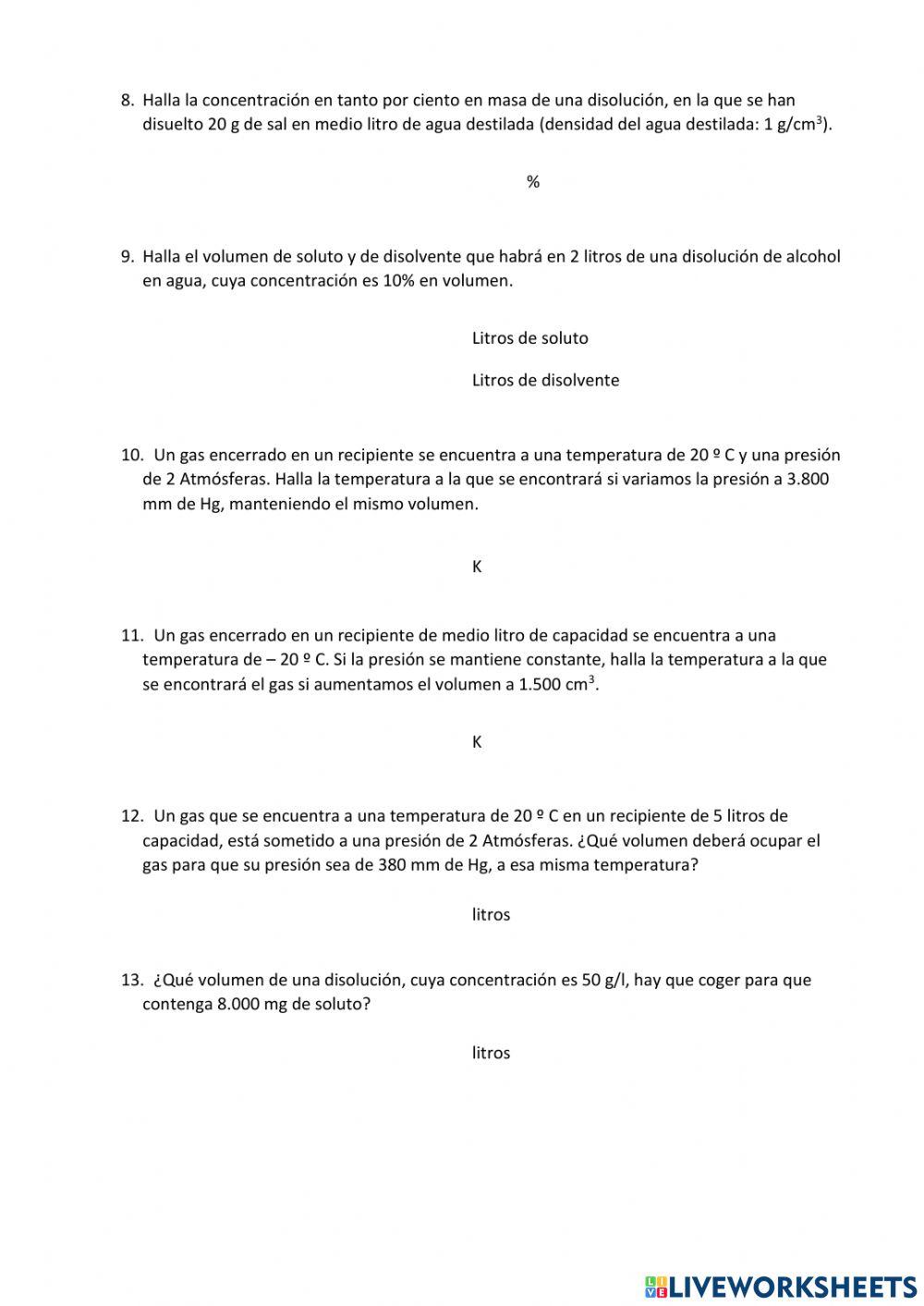 8. Halla la concentración en tanto por ciento en masa de una disolución, en la que se han disuelto 20 g de sal en medio litro de agua destilada (densidad del agua destilada: 1 g/cm$^3$).

%

9. Halla el volumen de soluto y de disolvente que habrá en 2 litros de una disolución de alcohol en agua, cuya concentración es 10% en volumen.

Litros de soluto

Litros de disolvente

10. Un gas encerrado en un recipiente se encuentra a una temperatura de 20 º C y una presión de 2 Atmósferas. Halla la temperatura a la que se encontrará si variamos la presión a 3.800 mm de Hg, manteniendo el mismo volumen.

K

11. Un gas encerrado en un recipiente de medio litro de capacidad se encuentra a una temperatura de – 20 º C. Si la presión se mantiene constante, halla la temperatura a la que se encontrará el gas si aumentamos el volumen a 1.500 cm$^3$.

K

12. Un gas que se encuentra a una temperatura de 20 º C en un recipiente de 5 litros de capacidad, está sometido a una presión de 2 Atmósferas. ¿Qué volumen deberá ocupar el gas para que su presión sea de 380 mm de Hg, a esa misma temperatura?

litros

13. ¿Qué volumen de una disolución, cuya concentración es 50 g/l, hay que coger para que contenga 8.000 mg de soluto?

litros

LIVEWORKSHEETS